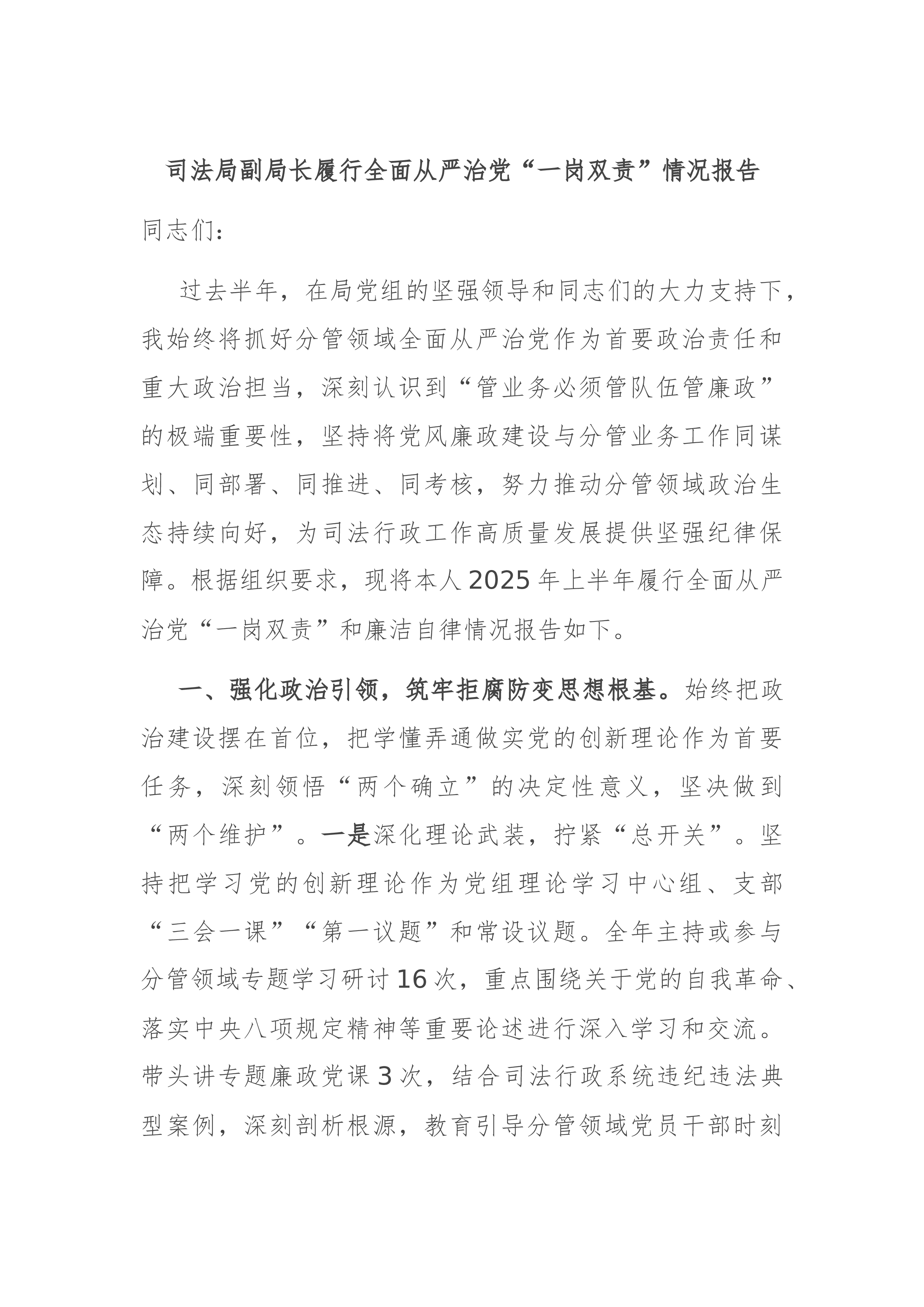 司法局副局长履行全面从严治党“一岗双责”情况报告

同志们：

过去半年，在局党组的坚强领导和同志们的大力支持下，我始终将抓好分管领域全面从严治党作为首要政治责任和重大政治担当，深刻认识到“管业务必须管队伍管廉政”的极端重要性，坚持将党风廉政建设与分管业务工作同谋划、同部署、同推进、同考核，努力推动分管领域政治生态持续向好，为司法行政工作高质量发展提供坚强纪律保障。根据组织要求，现将本人2025年上半年履行全面从严治党“一岗双责”和廉洁自律情况报告如下。

一、强化政治引领，筑牢拒腐防变思想根基。始终把政治建设摆在首位，把学懂弄通做实党的创新理论作为首要任务，深刻领悟“两个确立”的决定性意义，坚决做到“两个维护”。一是深化理论武装，拧紧“总开关”。坚持把学习党的创新理论作为党组理论学习中心组、支部“三会一课”“第一议题”和常设议题。全年主持或参与分管领域专题学习研讨16次，重点围绕关于党的自我革命、落实中央八项规定精神等重要论述进行深入学习和交流。带头讲专题廉政党课3次，结合司法行政系统违纪违法典型案例，深刻剖析根源，教育引导分管领域党员干部时刻